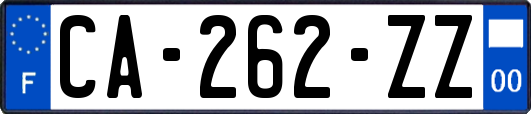 F
CA-262-ZZ
00